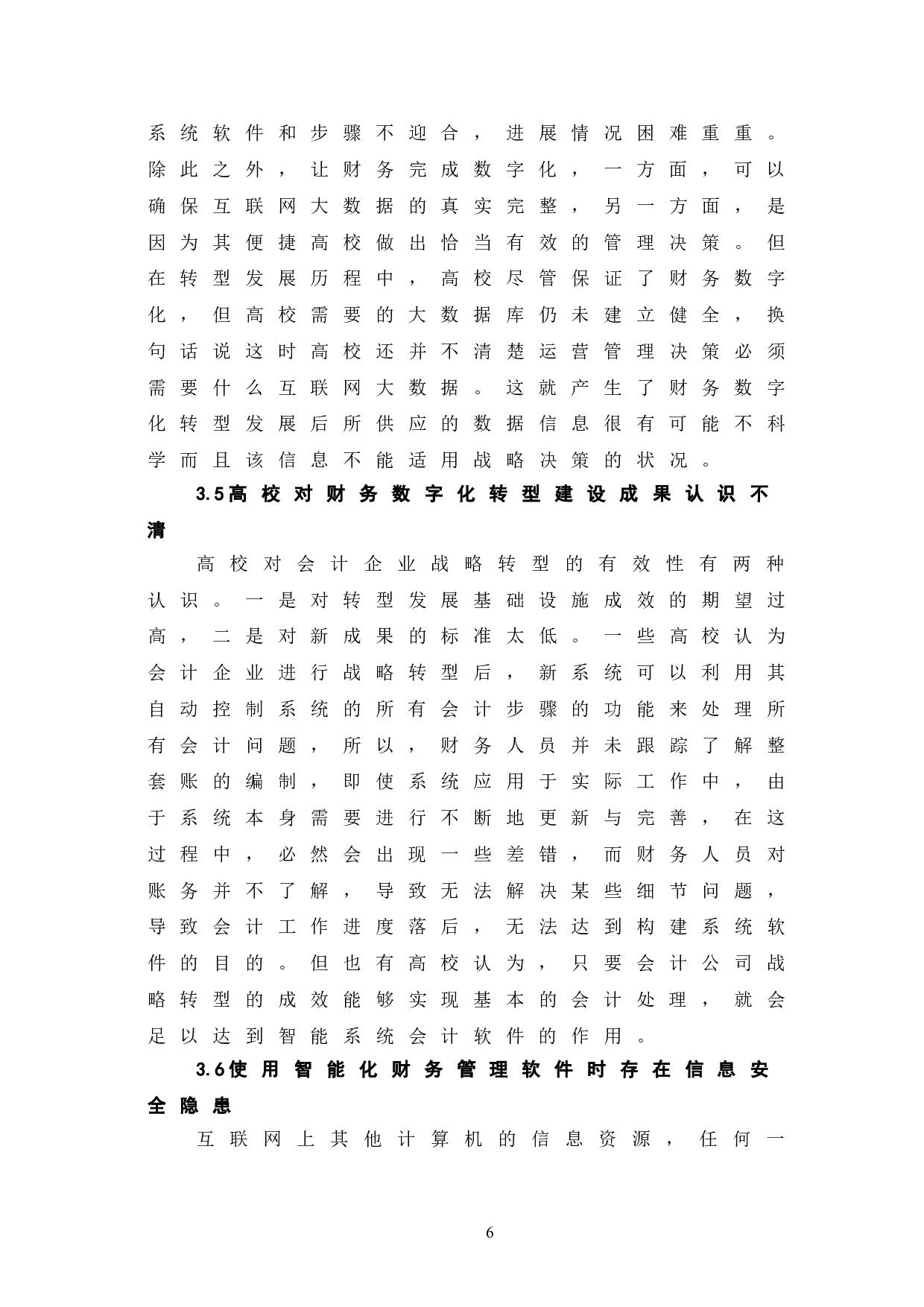 系统软件和步骤不迎合，进展情况困难重重。除此之外，让财务完成数字化，一方面，可以确保互联网大数据的真实完整，另一方面，是因为其便捷高校做出恰当有效的管理决策。但在转型发展历程中，高校尽管保证了财务数字化，但高校需要的大数据库仍未建立健全，换句话说这时高校还并不清楚运营管理决策必须需要什么互联网大数据。这就产生了财务数字化转型发展后所供应的数据信息很有可能不科学而且该信息不能适用战略决策的状况。

3.5高校对财务数字化转型建设成果认识不清

高校对会计企业战略转型的有效性有两种认识。一是对转型发展基础设施成效的期望过高，二是对新成果的标准太低。一些高校认为会计企业进行战略转型后，新系统可以利用其自动控制系统的所有会计步骤的功能来处理所有会计问题，所以，财务人员并未跟踪了解整套账的编制，即使系统应用于实际工作中，由于系统本身需要进行不断地更新与完善，在这过程中，必然会出现一些差错，而财务人员对账务并不了解，导致无法解决某些细节问题，导致会计工作进度落后，无法达到构建系统软件的目的。但也有高校认为，只要会计公司战略转型的成效能够实现基本的会计处理，就会足以达到智能系统会计软件的作用。

3.6使用智能化财务管理软件时存在信息安全隐患

互联网上其他计算机的信息资源，任何一

6